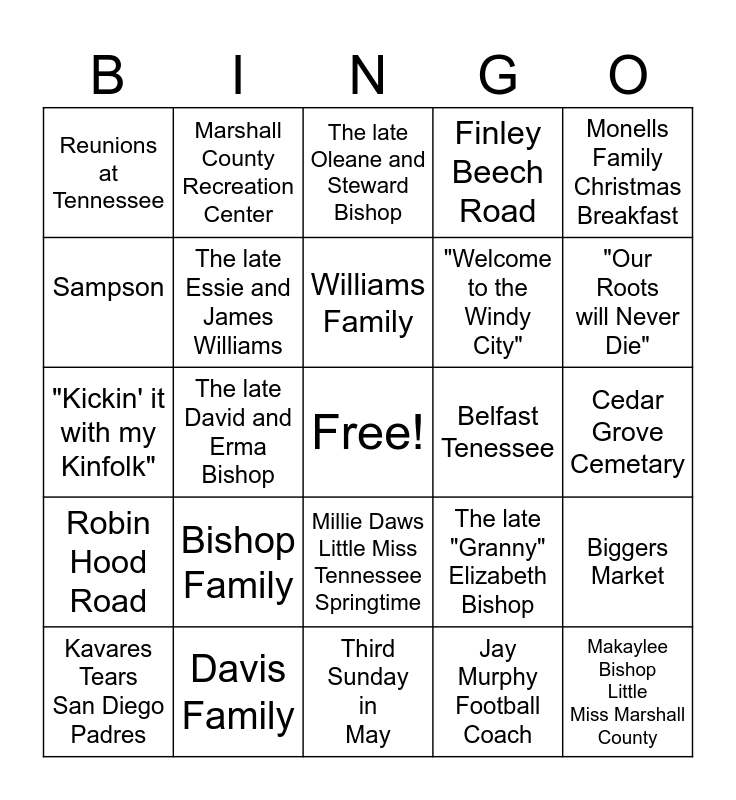 | B | I | N | G | O |
|---|---|---|---|---|
| Reunions at Tennessee | Marshall County Recreation Center | The late Oleane and Steward Bishop | Finley Beech Road | Monells Family Christmas Breakfast |
| Sampson | The late Essie and James Williams | Williams Family | "Welcome to the Windy City" | "Our Roots will Never Die" |
| "Kickin' it with my Kinfolk" | The late David and Erma Bishop | Free! | Belfast Tenessee | Cedar Grove Cemetary |
| Robin Hood Road | Bishop Family | Millie Daws Little Miss Tennessee Springtime | The late "Granny" Elizabeth Bishop | Biggers Market |
| Kavares Tears San Diego Padres | Davis Family | Third Sunday in May | Jay Murphy Football Coach | Makaylee Bishop Little Miss Marshall County |